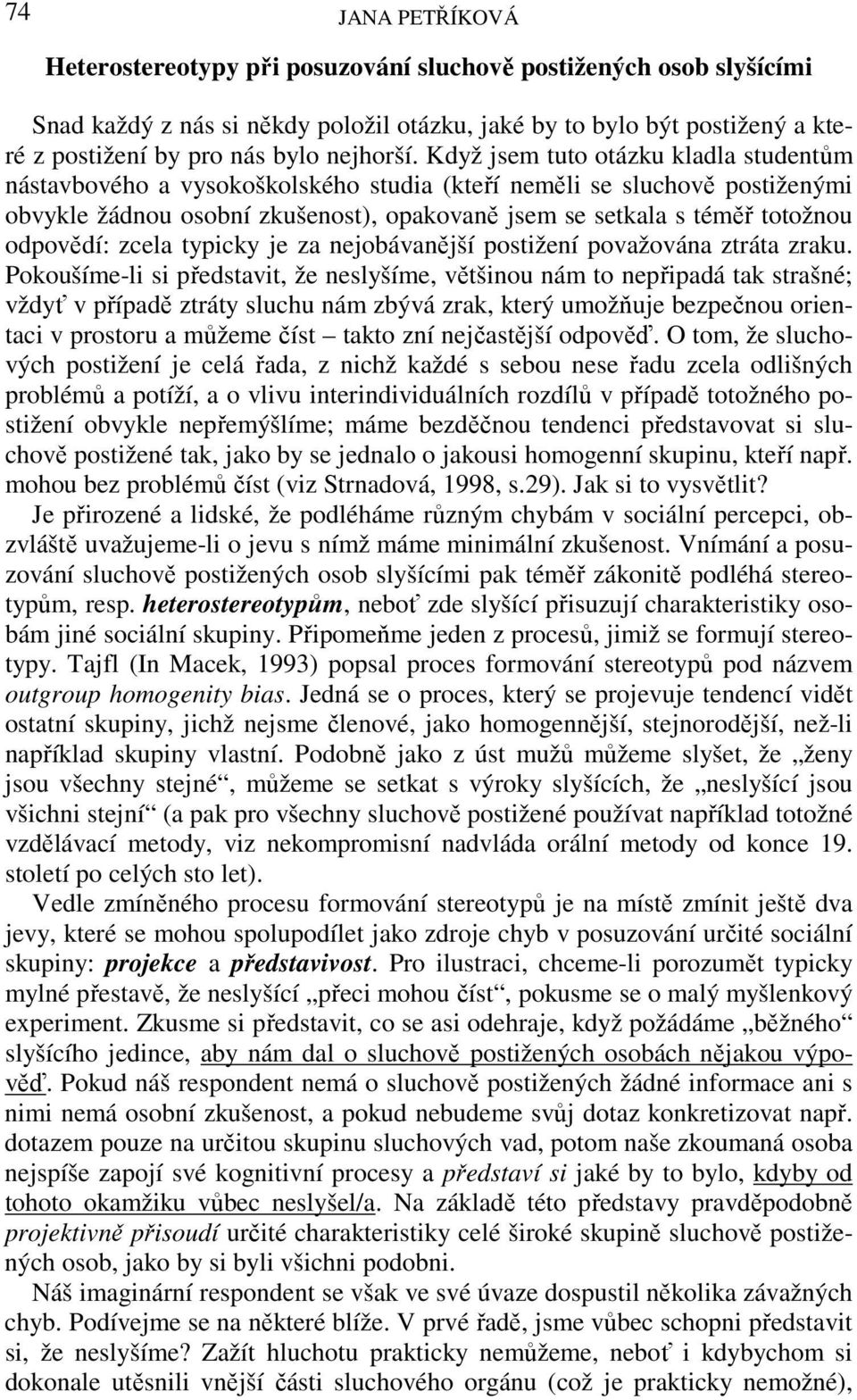 74 JANA PETŘÍKOVÁ

Heterostereotypy při posuzování sluchově postižených osob slyšícími

Snad každý z nás si někdy položil otázku, jaké by to bylo být postižený a které z postižení by pro nás bylo nejhorší. Když jsem tuto otázku kladla studentům nástavbového a vysokoškolského studia (kteří neměli se sluchově postiženými obvykle žádnou osobní zkušenost), opakovaně jsem se setkala s téměř totožnou odpovědí: zcela typicky je za nejobávanější postižení považována ztráta zraku. Pokoušíme-li si představit, že neslyšíme, většinou nám to nepřipadá tak strašné; vždyť v případě ztráty sluchu nám zbývá zrak, který umožňuje bezpečnou orientaci v prostoru a můžeme číst – takto zní nejčastější odpověď. O tom, že sluchových postižení je celá řada, z nichž každé s sebou nese řadu zcela odlišných problémů a potíží, a o vlivu interindividuálních rozdílů v případě totožného postižení obvykle nepřemýšlíme; máme bezděčnou tendenci představovat si sluchově postižené tak, jako by se jednalo o jakousi homogenní skupinu, kteří např. mohou bez problémů číst (viz Strnadová, 1998, s.29). Jak si to vysvětlit?
Je přirozené a lidské, že podléháme různým chybám v sociální percepci, obzvláště uvažujeme-li o jevu s nímž máme minimální zkušenost. Vnímání a posuzování sluchově postižených osob slyšícími pak téměř zákonitě podléhá stereotypům, resp. heterostereotypům, neboť zde slyšící přisuzují charakteristiky osobám jiné sociální skupiny. Připomeňme jeden z procesů, jimiž se formují stereotypy. Tajfl (In Macek, 1993) popsal proces formování stereotypů pod názvem outgroup homogenity bias. Jedná se o proces, který se projevuje tendencí vidět ostatní skupiny, jichž nejsme členové, jako homogennější, stejnorodější, než-li například skupiny vlastní. Podobně jako z úst mužů můžeme slyšet, že „ženy jsou všechny stejné“, můžeme se setkat s výroky slyšících, že „neslyšící jsou všichni stejní“ (a pak pro všechny sluchově postižené používat například totožné vzdělávací metody, viz nekompromisní nadvláda orální metody od konce 19. století po celých sto let).

Vedle zmíněného procesu formování stereotypů je na místě zmínit ještě dva jevy, které se mohou spolupodílet jako zdroje chyb v posuzování určité sociální skupiny: projekce a představivost. Pro ilustraci, chceme-li porozumět typicky mylné přestavě, že neslyšící „přeci mohou číst“, pokusme se o malý myšlenkový experiment. Zkusme si představit, co se asi odehraje, když požádáme „běžného“ slyšícího jedince, aby nám dal o sluchově postižených osobách nějakou výpověď. Pokud náš respondent nemá o sluchově postižených žádné informace ani s nimi nemá osobní zkušenost, a pokud nebudeme svůj dotaz konkretizovat např. dotazem pouze na určitou skupinu sluchových vad, potom naše zkoumaná osoba nejspíše zapojí své kognitivní procesy a představí si jaké by to bylo, kdyby od tohoto okamžiku vůbec neslyšel/a. Na základě této představy pravděpodobně projektivně přisoudí určité charakteristiky celé široké skupině sluchově postižených osob, jako by si byli všichni podobni.

Náš imaginární respondent se však ve své úvaze dopustil několika závažných chyb. Podívejme se na některé blíže. V prvé řadě, jsme vůbec schopni představit si, že neslyšíme? Zažít hluchotu prakticky nemůžeme, neboť i kdybychom si dokonale utěsnili vnější části sluchového orgánu (což je prakticky nemožné),